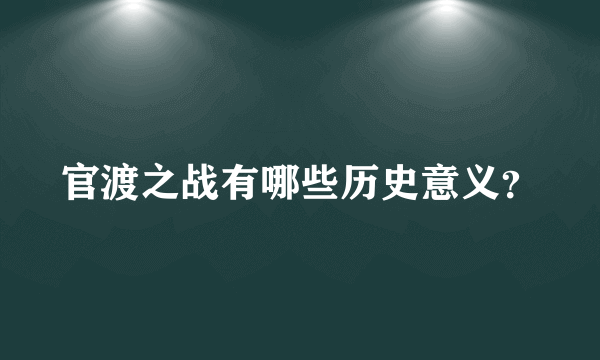 官渡之战有哪些历史意义？